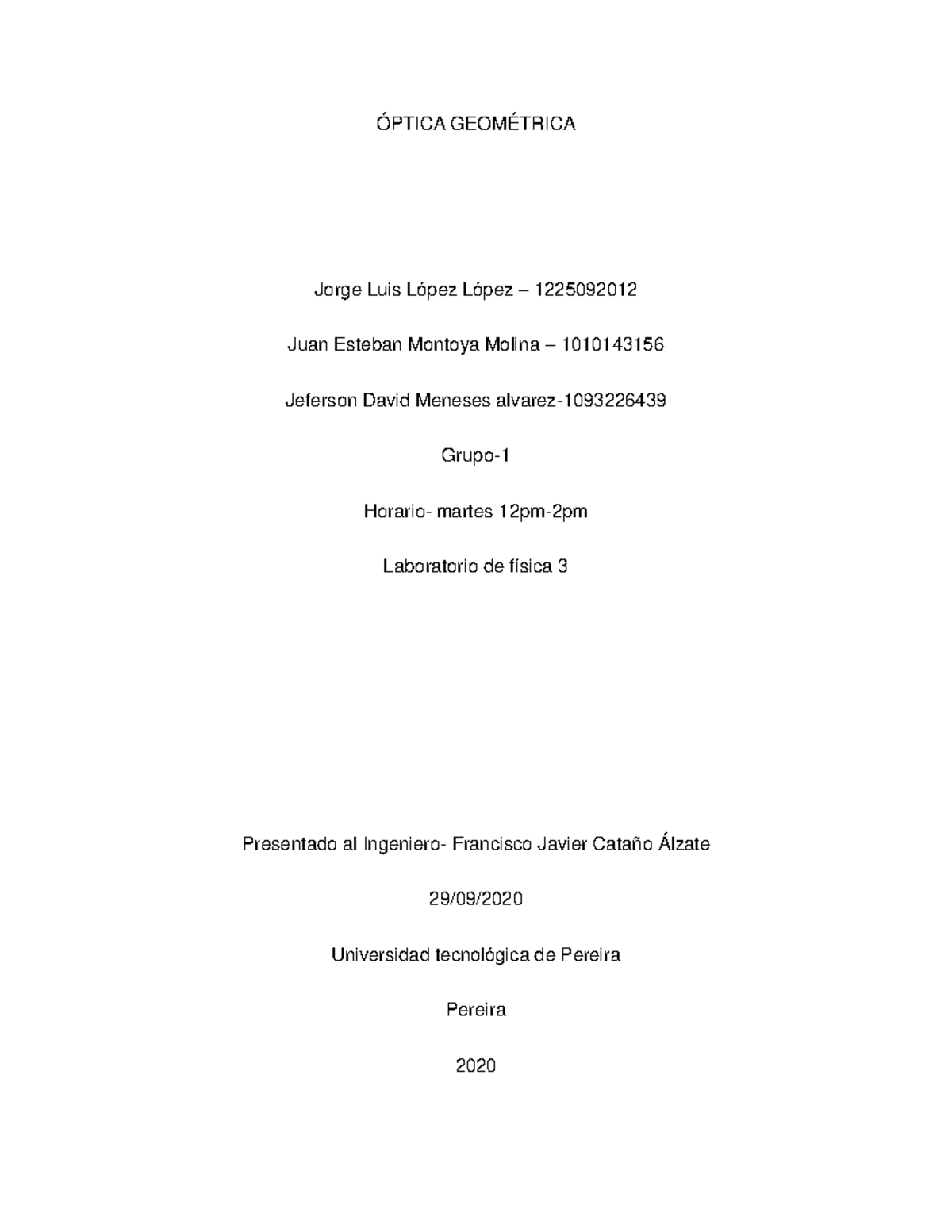 ÓPTICA GEOMÉTRICA

Jorge Luis López López – 1225092012

Juan Esteban Montoya Molina – 1010143156

Jeferson David Meneses alvarez-1093226439

Grupo-1

Horario- martes 12pm-2pm

Laboratorio de física 3

Presentado al Ingeniero- Francisco Javier Cataño Álzate

29/09/2020

Universidad tecnológica de Pereira

Pereira

2020